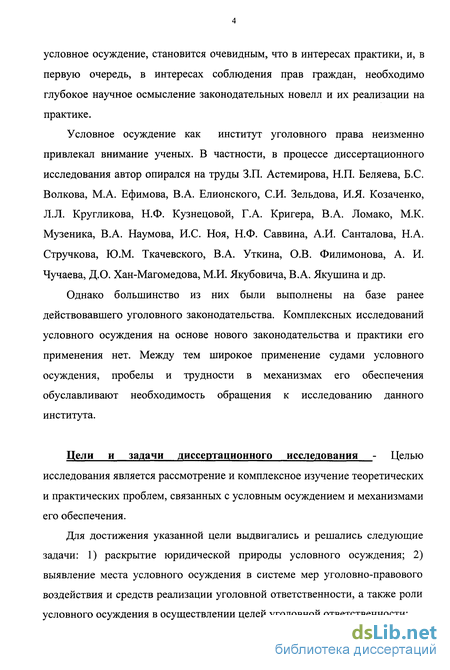 4

условное осуждение, становится очевидным, что в интересах практики, и, в первую очередь, в интересах соблюдения прав граждан, необходимо глубокое научное осмысление законодательных новелл и их реализации на практике.

Условное осуждение как институт уголовного права неизменно привлекал внимание ученых. В частности, в процессе диссертационного исследования автор опирался на труды З.П. Астемирова, Н.П. Беляева, Б.С. Волкова, М.А. Ефимова, В.А. Елионского, С.И. Зельдова, И.Я. Козаченко, Л.Л. Кругликова, Н.Ф. Кузнецовой, Г.А. Кригера, В.А. Ломако, М.К. Музеника, В.А. Наумова, И.С. Ноя, Н.Ф. Саввина, А.И. Санталова, Н.А. Стручкова, Ю.М. Ткачевского, В.А. Уткина, О.В. Филимонова, А. И. Чучаева, Д.О. Хан-Магомедова, М.И. Якубовича, В.А. Якушина и др.

Однако большинство из них были выполнены на базе ранее действовавшего уголовного законодательства. Комплексных исследований условного осуждения на основе нового законодательства и практики его применения нет. Между тем широкое применение судами условного осуждения, пробелы и трудности в механизмах его обеспечения обуславливают необходимость обращения к исследованию данного института.

Цели и задачи диссертационного исследования - Целью исследования является рассмотрение и комплексное изучение теоретических и практических проблем, связанных с условным осуждением и механизмами его обеспечения.

Для достижения указанной цели выдвигались и решались следующие задачи: 1) раскрытие юридической природы условного осуждения; 2) выявление места условного осуждения в системе мер уголовно-правового воздействия и средств реализации уголовной ответственности, а также роли условного осуждения в осуществлении целей уголовной ответственности;

dsLib.net
библиотека диссертаций